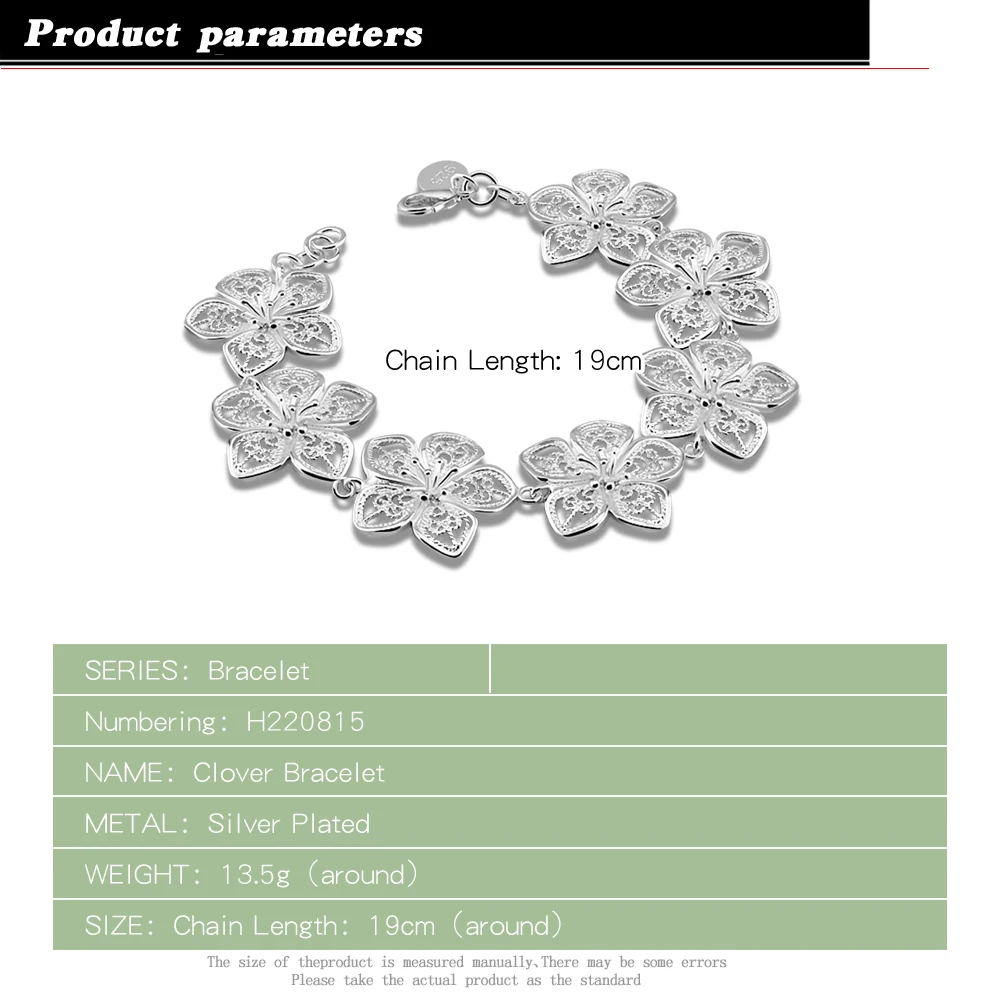 Product parameters

Chain Length: 19cm

SERIES: Bracelet

Numbering: H220815

NAME: Clover Bracelet

METAL: Silver Plated

WEIGHT: 13.5g (around)

SIZE: Chain Length: 19cm (around)

The size of theproduct is measured manually,There may be some errors
Please take the actual product as the standard